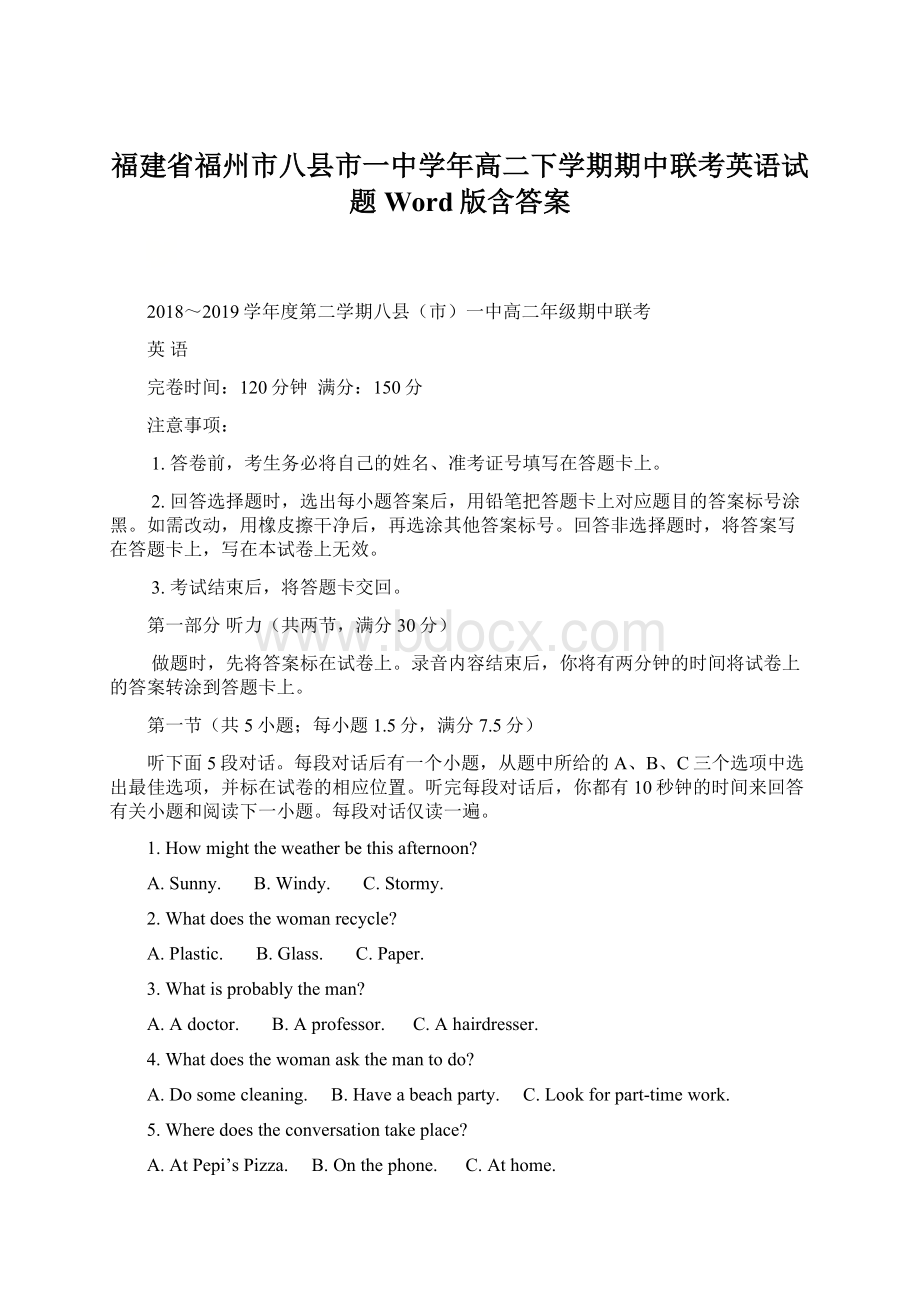 福建省福州市八县市一中学年高二下学期期中联考英语试题 Word 版含答案

2018～2019 学年度第二学期八县（市）一中高二年级期中联考

英 语

完卷时间：120 分钟 满分：150 分

注意事项：

1. 答卷前，考生务必将自己的姓名、准考证号填写在答题卡上。

2. 回答选择题时，选出每小题答案后，用铅笔把答题卡上对应题目的答案标号涂黑。如需改动，用橡皮擦干净后，再选涂其他答案标号。回答非选择题时，将答案写在答题卡上，写在本试卷上无效。

3. 考试结束后，将答题卡交回。

第一部分 听力（共两节，满分 30 分）

www.bdocx.com

做题时，先将答案标在试卷上。录音内容结束后，你将有两分钟的时间将试卷上的答案转涂到答题卡上。

第一节（共 5 小题；每小题 1.5 分，满分 7.5 分）

听下面 5 段对话。每段对话后有一个小题，从题中所给的 A、B、C 三个选项中选出最佳选项，并标在试卷的相应位置。听完每段对话后，你都有 10 秒钟的时间来回答有关小题和阅读下一小题。每段对话仅读一遍。

1. How might the weather be this afternoon?

A. Sunny. B. Windy. C. Stormy.

2. What does the woman recycle?

A. Plastic. B. Glass. C. Paper.

3. What is probably the man?

A. A doctor. B. A professor. C. A hairdresser.

4. What does the woman ask the man to do?

A. Do some cleaning. B. Have a beach party. C. Look for part-time work.

5. Where does the conversation take place?

A. At Pepi’s Pizza. B. On the phone. C. At home.